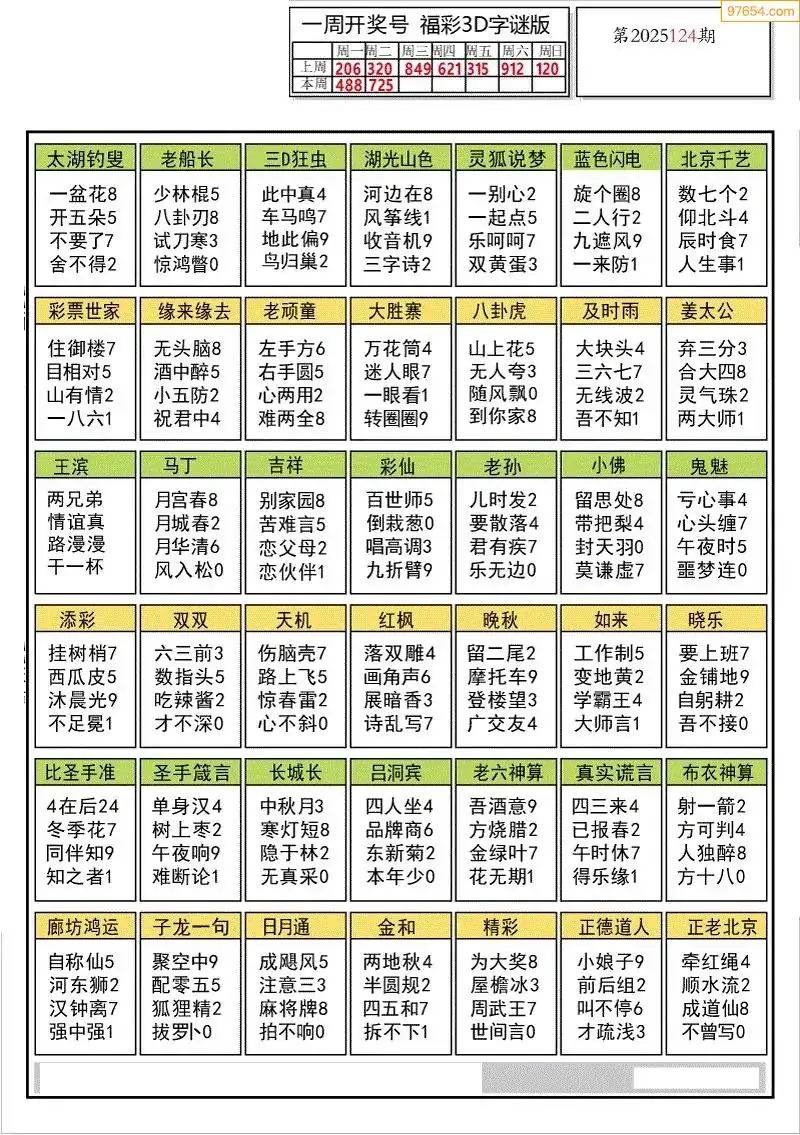 97654.com

一周开奖号 福彩3D字谜版

|  | 周一 | 周二 | 周三 | 周四 | 周五 | 周六 | 周日 |
|---|---|---|---|---|---|---|---|
| 上周 | 206 | 320 | 849 | 621 | 315 | 912 | 120 |
| 本周 | 488 | 725 |  |  |  |  |  |

第2025124期

太湖钓叟
一盆花8
开五朵5
不要了7
舍不得2

老船长
少林棍5
八卦刃8
试刀寒3
惊鸿瞥0

三D狂虫
此中真4
车马鸣7
地此偏9
鸟归巢2

湖光山色
河边在8
风筝线1
收音机9
三字诗2

灵狐说梦
一别心2
一起点5
乐呵呵7
双黄蛋3

蓝色闪电
旋个圈8
二人行2
九遮风9
一来防1

北京千艺
数七个2
仰北斗4
辰时食7
人生事1

彩票世家
住御楼7
目相对5
山有情2
一八六1

缘来缘去
无头脑8
酒中醉5
小五防2
祝君中4

老顽童
左手方6
右手圆5
心两用2
难两全8

大胜寨
万花筒4
迷人眼7
一眼看1
转圈圈9

八卦虎
山上花5
无人夸3
随风飘0
到你家8

及时雨
大块头4
三六七7
无线波2
吾不知1

姜太公
弃三分3
合大四8
灵气珠2
两大师1

王滨
两兄弟
情谊真
路漫漫
干一杯

马丁
月宫春8
月城春2
月华清6
风入松0

吉祥
别家园8
苦难言5
恋父母2
恋伙伴1

彩仙
百世师5
倒栽葱0
唱高调3
九折臂9

老孙
儿时发2
要散落4
君有疾7
乐无边0

小佛
留思处8
带把梨4
封天羽0
莫谦虚7

鬼魅
亏心事4
心头缠7
午夜时5
噩梦连0

添彩
挂树梢7
西瓜皮5
沐晨光9
不足冕1

双双
六三前3
数指头5
吃辣酱2
才不深0

天机
伤脑壳7
路上飞5
惊春雷2
心不斜0

红枫
落双雕4
画角声6
展暗香3
诗乱写7

晚秋
留二尾2
摩托车9
登楼望3
广交友4

如来
工作制5
变地黄2
学霸王4
大师言1

晓乐
要上班7
金铺地9
自躬耕2
吾不接0

比圣手准
4在后24
冬季花7
同伴知9
知之者1

圣手箴言
单身汉4
树上枣2
午夜响9
难断论1

长城长
中秋月3
寒灯短8
隐于林2
无真采0

吕洞宾
四人坐4
品牌商6
东新菊2
本年少0

老六神算
吾酒意9
方烧腊2
金绿叶7
花无期1

真实谎言
四三来4
已报春2
午时休7
得乐缘1

布衣神算
射一箭2
方可判4
人独醉8
方十八0

廊坊鸿运
自称仙5
河东狮2
汉钟离7
强中强1

子龙一句
聚空中9
配零五5
狐狸精2
拔罗卜0

日月通
成飓风5
注意三3
麻将牌8
拍不响0

金和
两地秋4
半圆规2
四五和7
拆不下1

精彩
为大奖8
屋檐冰3
周武王7
世间言0

正德道人
小娘子9
前后组2
叫不停6
才疏浅3

正老北京
牵红绳4
顺水流2
成道仙8
不曾写0